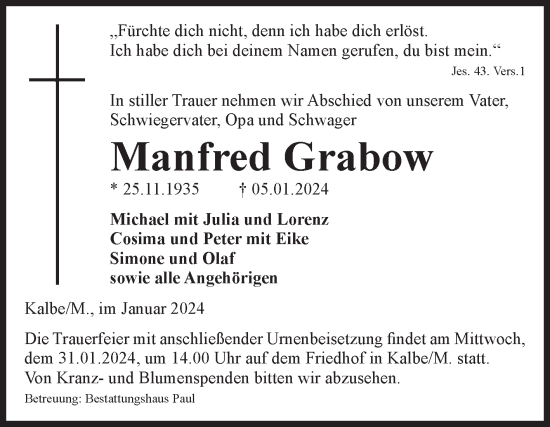 „Fürchte dich nicht, denn ich habe dich erlöst.
Ich habe dich bei deinem Namen gerufen, du bist mein.“
Jes. 43. Vers.1

In stiller Trauer nehmen wir Abschied von unserem Vater, Schwiegervater, Opa und Schwager

Manfred Grabow

* 25.11.1935 † 05.01.2024

Michael mit Julia und Lorenz
Cosima und Peter mit Eike
Simone und Olaf
sowie alle Angehörigen

Kalbe/M., im Januar 2024

Die Trauerfeier mit anschließender Urnenbeisetzung findet am Mittwoch, dem 31.01.2024, um 14.00 Uhr auf dem Friedhof in Kalbe/M. statt.
Von Kranz- und Blumenspenden bitten wir abzusehen.

Betreuung: Bestattungshaus Paul